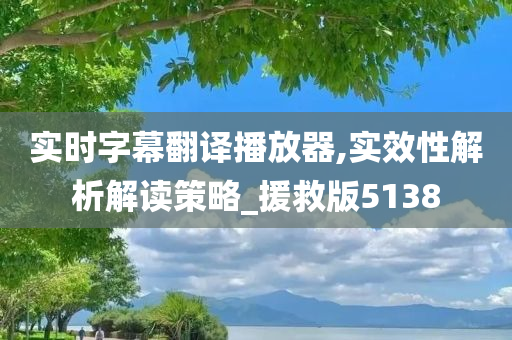 实时字幕翻译播放器,实效性解析解读策略_援救版5138